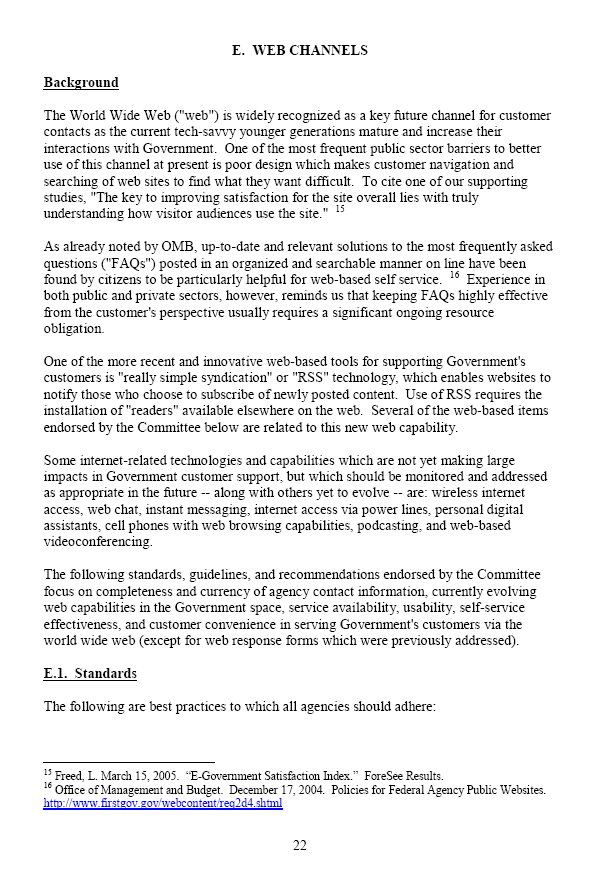 E. WEB CHANNELS

Background

The World Wide Web ("web") is widely recognized as a key future channel for customer contacts as the current tech-savvy younger generations mature and increase their interactions with Government. One of the most frequent public sector barriers to better use of this channel at present is poor design which makes customer navigation and searching of web sites to find what they want difficult. To cite one of our supporting studies, "The key to improving satisfaction for the site overall lies with truly understanding how visitor audiences use the site." $^{15}$

As already noted by OMB, up-to-date and relevant solutions to the most frequently asked questions ("FAQs") posted in an organized and searchable manner on line have been found by citizens to be particularly helpful for web-based self service. $^{16}$ Experience in both public and private sectors, however, reminds us that keeping FAQs highly effective from the customer's perspective usually requires a significant ongoing resource obligation.

One of the more recent and innovative web-based tools for supporting Government's customers is "really simple syndication" or "RSS" technology, which enables websites to notify those who choose to subscribe of newly posted content. Use of RSS requires the installation of "readers" available elsewhere on the web. Several of the web-based items endorsed by the Committee below are related to this new web capability.

Some internet-related technologies and capabilities which are not yet making large impacts in Government customer support, but which should be monitored and addressed as appropriate in the future -- along with others yet to evolve -- are: wireless internet access, web chat, instant messaging, internet access via power lines, personal digital assistants, cell phones with web browsing capabilities, podcasting, and web-based videoconferencing.

The following standards, guidelines, and recommendations endorsed by the Committee focus on completeness and currency of agency contact information, currently evolving web capabilities in the Government space, service availability, usability, self-service effectiveness, and customer convenience in serving Government's customers via the world wide web (except for web response forms which were previously addressed).

E.1. Standards

The following are best practices to which all agencies should adhere:

$^{15}$ Freed, L. March 15, 2005. "E-Government Satisfaction Index." ForeSee Results.
$^{16}$ Office of Management and Budget. December 17, 2004. Policies for Federal Agency Public Websites. http://www.firstgov.gov/webcontent/reg2d4.shtml

22